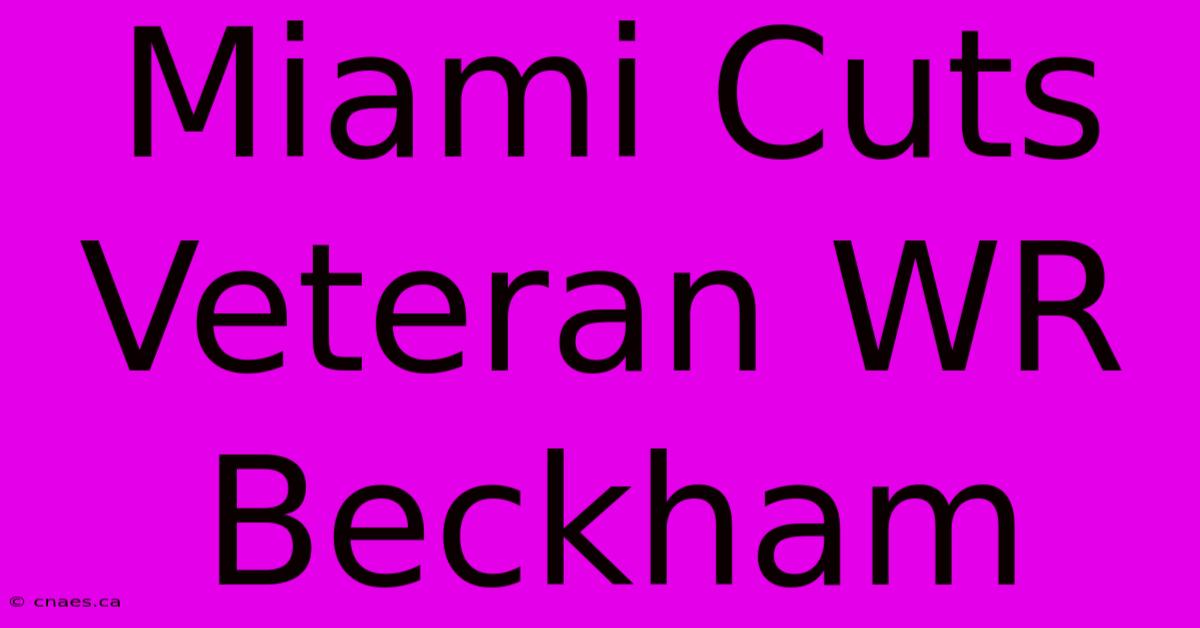 Miami Cuts Veteran WR Beckham

© cnaes.ca